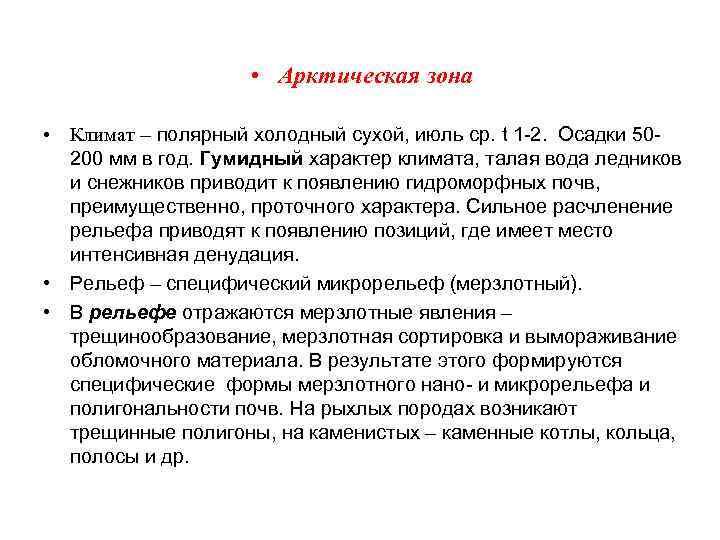 • Арктическая зона

• Климат – полярный холодный сухой, июль ср. t 1-2. Осадки 50-200 мм в год. Гумидный характер климата, талая вода ледников и снежников приводит к появлению гидроморфных почв, преимущественно, проточного характера. Сильное расчленение рельефа приводят к появлению позиций, где имеет место интенсивная денудация.

• Рельеф – специфический микрорельеф (мерзлотный).

• В рельефе отражаются мерзлотные явления – трещинообразование, мерзлотная сортировка и вымораживание обломочного материала. В результате этого формируются специфические формы мерзлотного нано- и микрорельефа и полигональности почв. На рыхлых породах возникают трещинные полигоны, на каменистых – каменные котлы, кольца, полосы и др.